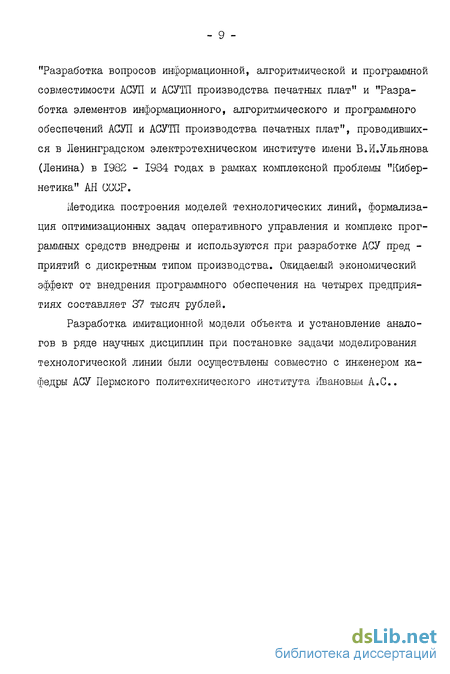 - 9 -

"Разработка вопросов информационной, алгоритмической и программной совместимости АСУП и АСУТП производства печатных плат" и "Разработка элементов информационного, алгоритмического и программного обеспечений АСУП и АСУТП производства печатных плат", проводившихся в Ленинградском электротехническом институте имени В.И.Ульянова (Ленина) в 1982 - 1984 годах в рамках комплексной проблемы "Кибернетика" АН СССР.

Методика построения моделей технологических линий, формализация оптимизационных задач оперативного управления и комплекс программных средств внедрены и используются при разработке АСУ предприятий с дискретным типом производства. Ожидаемый экономический эффект от внедрения программного обеспечения на четырех предприятиях составляет 37 тысяч рублей.

Разработка имитационной модели объекта и установление аналогов в ряде научных дисциплин при постановке задачи моделирования технологической линии были осуществлены совместно с инженером кафедры АСУ Пермского политехнического института Ивановым А.С..

dsLib.net
библиотека диссертаций